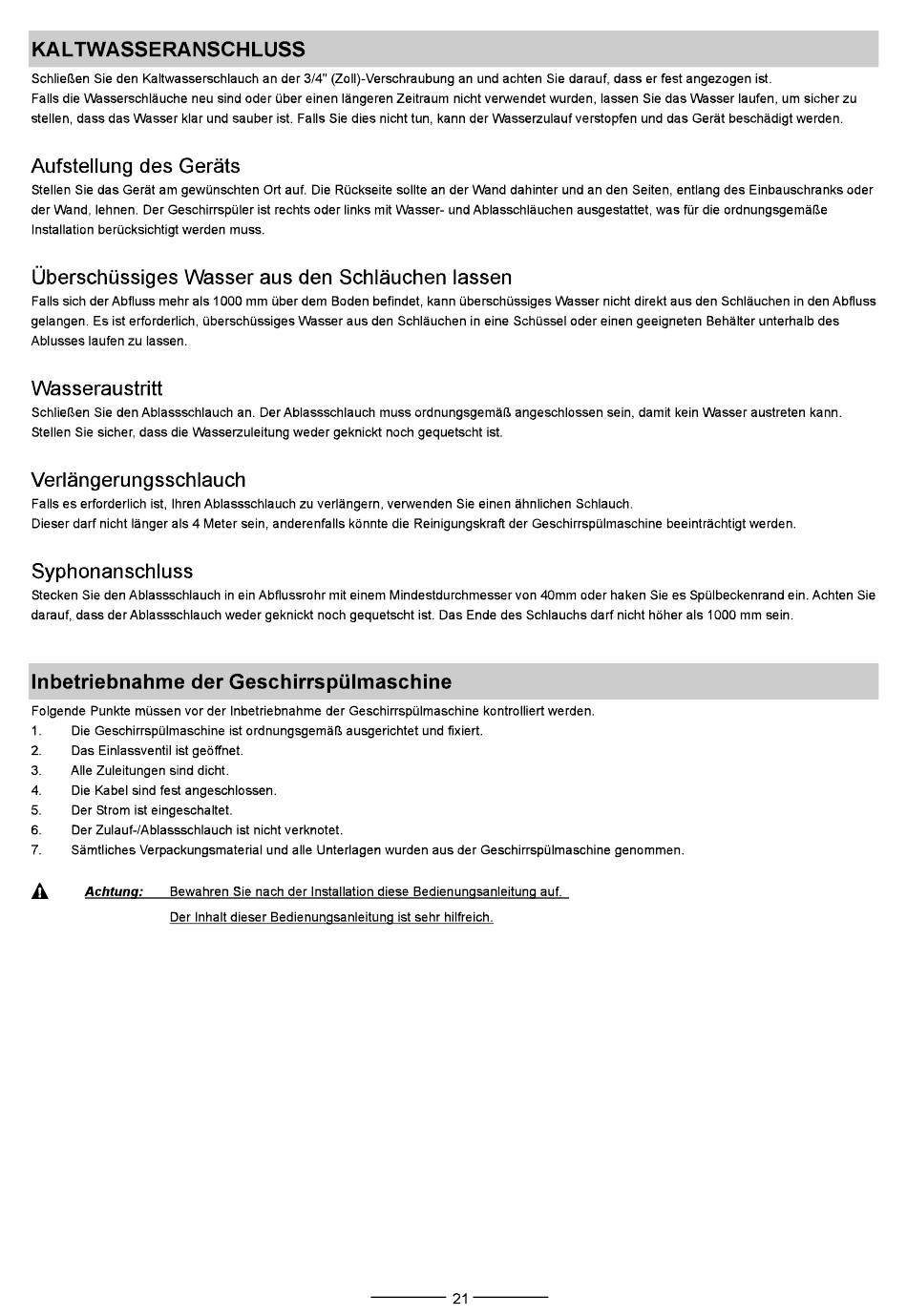 KALTWASSERANSCHLUSS
Schließen Sie den Kaltwasserschlauch an der 3/4" (Zoll)-Verschraubung an und achten Sie darauf, dass er fest angezogen ist.
Falls die Wasserschläuche neu sind oder über einen längeren Zeitraum nicht verwendet wurden, lassen Sie das Wasser laufen, um sicher zu stellen, dass das Wasser klar und sauber ist. Falls Sie dies nicht tun, kann der Wasserzulauf verstopfen und das Gerät beschädigt werden.

Aufstellung des Geräts
Stellen Sie das Gerät am gewünschten Ort auf. Die Rückseite sollte an der Wand dahinter und an den Seiten, entlang des Einbauschranks oder der Wand, lehnen. Der Geschirrspüler ist rechts oder links mit Wasser- und Ablasschläuchen ausgestattet, was für die ordnungsgemäße Installation berücksichtigt werden muss.

Überschüssiges Wasser aus den Schläuchen lassen
Falls sich der Abfluss mehr als 1000 mm über dem Boden befindet, kann überschüssiges Wasser nicht direkt aus den Schläuchen in den Abfluss gelangen. Es ist erforderlich, überschüssiges Wasser aus den Schläuchen in eine Schüssel oder einen geeigneten Behälter unterhalb des Ablusses laufen zu lassen.

Wasseraustritt
Schließen Sie den Ablassschlauch an. Der Ablassschlauch muss ordnungsgemäß angeschlossen sein, damit kein Wasser austreten kann. Stellen Sie sicher, dass die Wasserzuleitung weder geknickt noch gequetscht ist.

Verlängerungsschlauch
Falls es erforderlich ist, Ihren Ablassschlauch zu verlängern, verwenden Sie einen ähnlichen Schlauch.
Dieser darf nicht länger als 4 Meter sein, anderenfalls könnte die Reinigungskraft der Geschirrspülmaschine beeinträchtigt werden.

Syphonanschluss
Stecken Sie den Ablassschlauch in ein Abflussrohr mit einem Mindestdurchmesser von 40mm oder haken Sie es Spülbeckenrand ein. Achten Sie darauf, dass der Ablassschlauch weder geknickt noch gequetscht ist. Das Ende des Schlauchs darf nicht höher als 1000 mm sein.

Inbetriebnahme der Geschirrspülmaschine
Folgende Punkte müssen vor der Inbetriebnahme der Geschirrspülmaschine kontrolliert werden.
1. Die Geschirrspülmaschine ist ordnungsgemäß ausgerichtet und fixiert.
2. Das Einlassventil ist geöffnet.
3. Alle Zuleitungen sind dicht.
4. Die Kabel sind fest angeschlossen.
5. Der Strom ist eingeschaltet.
6. Der Zulauf-/Ablassschlauch ist nicht verknotet.
7. Sämtliches Verpackungsmaterial und alle Unterlagen wurden aus der Geschirrspülmaschine genommen.

Achtung: Bewahren Sie nach der Installation diese Bedienungsanleitung auf.
Der Inhalt dieser Bedienungsanleitung ist sehr hilfreich.

21